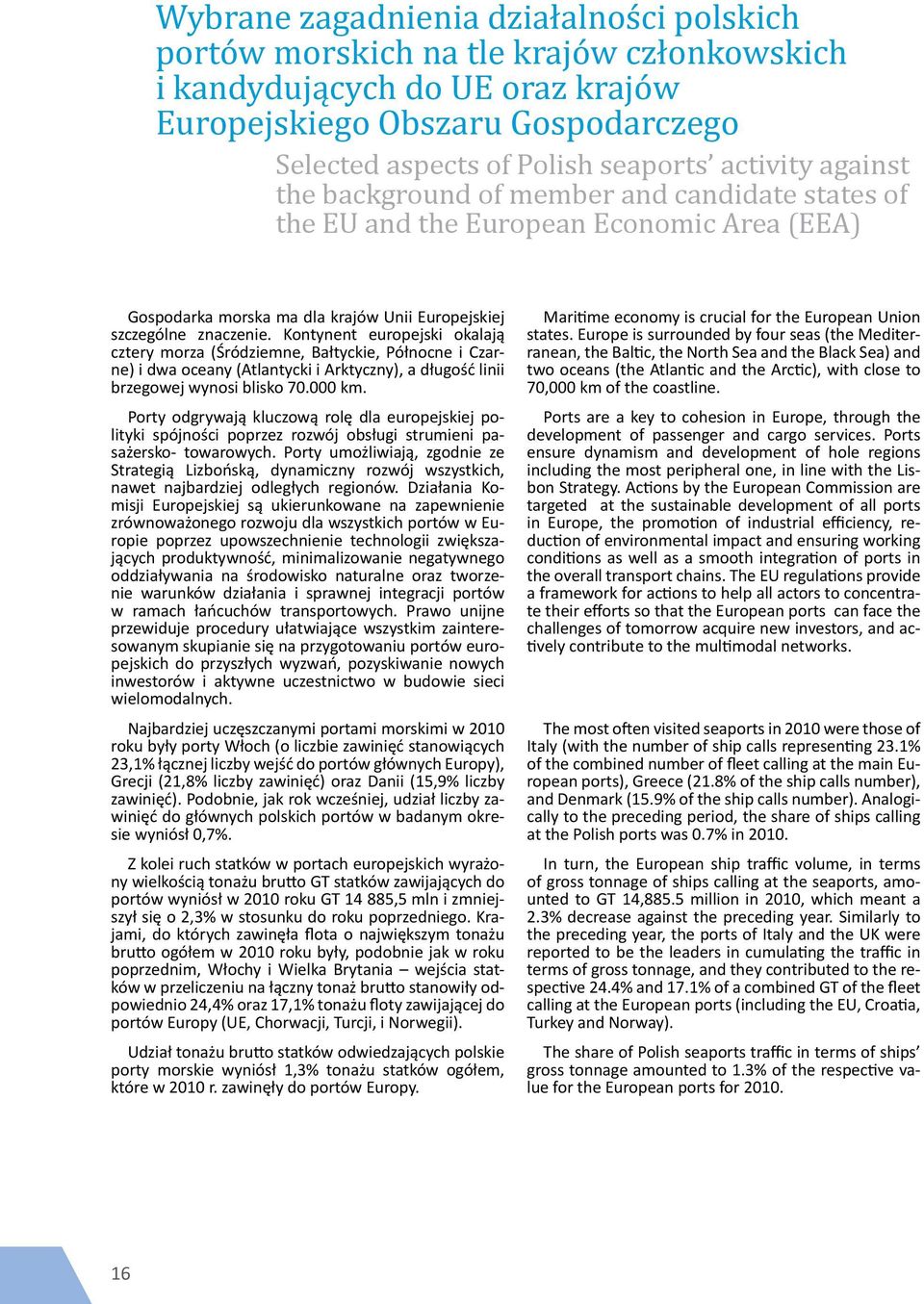 Wybrane zagadnienia działalności polskich portów morskich na tle krajów członkowskich i kandydujących do UE oraz krajów Europejskiego Obszaru Gospodarczego

Selected aspects of Polish seaports' activity against the background of member and candidate states of the EU and the European Economic Area (EEA)

Gospodarka morska ma dla krajów Unii Europejskiej szczególne znaczenie. Kontynent europejski okalają cztery morza (Śródziemne, Bałtyckie, Północne i Czarne) i dwa oceany (Atlantycki i Arktyczny), a długość linii brzegowej wynosi blisko 70.000 km.

Porty odgrywają kluczową rolę dla europejskiej polityki spójności poprzez rozwój obsługi strumieni pasażersko- towarowych. Porty umożliwiają, zgodnie ze Strategią Lizbońską, dynamiczny rozwój wszystkich, nawet najbardziej odległych regionów. Działania Komisji Europejskiej są ukierunkowane na zapewnienie zrównoważonego rozwoju dla wszystkich portów w Europie poprzez upowszechnienie technologii zwiększających produktywność, minimalizowanie negatywnego oddziaływania na środowisko naturalne oraz tworzenie warunków działania i sprawnej integracji portów w ramach łańcuchów transportowych. Prawo unijne przewiduje procedury ułatwiające wszystkim zainteresowanym skupianie się na przygotowaniu portów europejskich do przyszłych wyzwań, pozyskiwanie nowych inwestorów i aktywne uczestnictwo w budowie sieci wielomodalnych.

Najbardziej uczęszczanymi portami morskimi w 2010 roku były porty Włoch (o liczbie zawinięć stanowiących 23,1% łącznej liczby wejść do portów głównych Europy), Grecji (21,8% liczby zawinięć) oraz Danii (15,9% liczby zawinięć). Podobnie, jak rok wcześniej, udział liczby zawinięć do głównych polskich portów w badanym okresie wyniósł 0,7%.

Z kolei ruch statków w portach europejskich wyrażony wielkością tonażu brutto GT statków zawijających do portów wyniósł w 2010 roku GT 14 885,5 mln i zmniejszył się o 2,3% w stosunku do roku poprzedniego. Krajami, do których zawinęła flota o największym tonażu brutto ogółem w 2010 roku były, podobnie jak w roku poprzednim, Włochy i Wielka Brytania – wejścia statków w przeliczeniu na łączny tonaż brutto stanowiły odpowiednio 24,4% oraz 17,1% tonażu floty zawijającej do portów Europy (UE, Chorwacji, Turcji, i Norwegii).

Udział tonażu brutto statków odwiedzających polskie porty morskie wyniósł 1,3% tonażu statków ogółem, które w 2010 r. zawinęły do portów Europy.

Maritime economy is crucial for the European Union states. Europe is surrounded by four seas (the Mediterranean, the Baltic, the North Sea and the Black Sea) and two oceans (the Atlantic and the Arctic), with close to 70,000 km of the coastline.

Ports are a key to cohesion in Europe, through the development of passenger and cargo services. Ports ensure dynamism and development of hole regions including the most peripheral one, in line with the Lisbon Strategy. Actions by the European Commission are targeted at the sustainable development of all ports in Europe, the promotion of industrial efficiency, reduction of environmental impact and ensuring working conditions as well as a smooth integration of ports in the overall transport chains. The EU regulations provide a framework for actions to help all actors to concentrate their efforts so that the European ports can face the challenges of tomorrow acquire new investors, and actively contribute to the multimodal networks.

The most often visited seaports in 2010 were those of Italy (with the number of ship calls representing 23.1% of the combined number of fleet calling at the main European ports), Greece (21.8% of the ship calls number), and Denmark (15.9% of the ship calls number). Analogically to the preceding period, the share of ships calling at the Polish ports was 0.7% in 2010.

In turn, the European ship traffic volume, in terms of gross tonnage of ships calling at the seaports, amounted to GT 14,885.5 million in 2010, which meant a 2.3% decrease against the preceding year. Similarly to the preceding year, the ports of Italy and the UK were reported to be the leaders in cumulating the traffic in terms of gross tonnage, and they contributed to the respective 24.4% and 17.1% of a combined GT of the fleet calling at the European ports (including the EU, Croatia, Turkey and Norway).

The share of Polish seaports traffic in terms of ships' gross tonnage amounted to 1.3% of the respective value for the European ports for 2010.

16